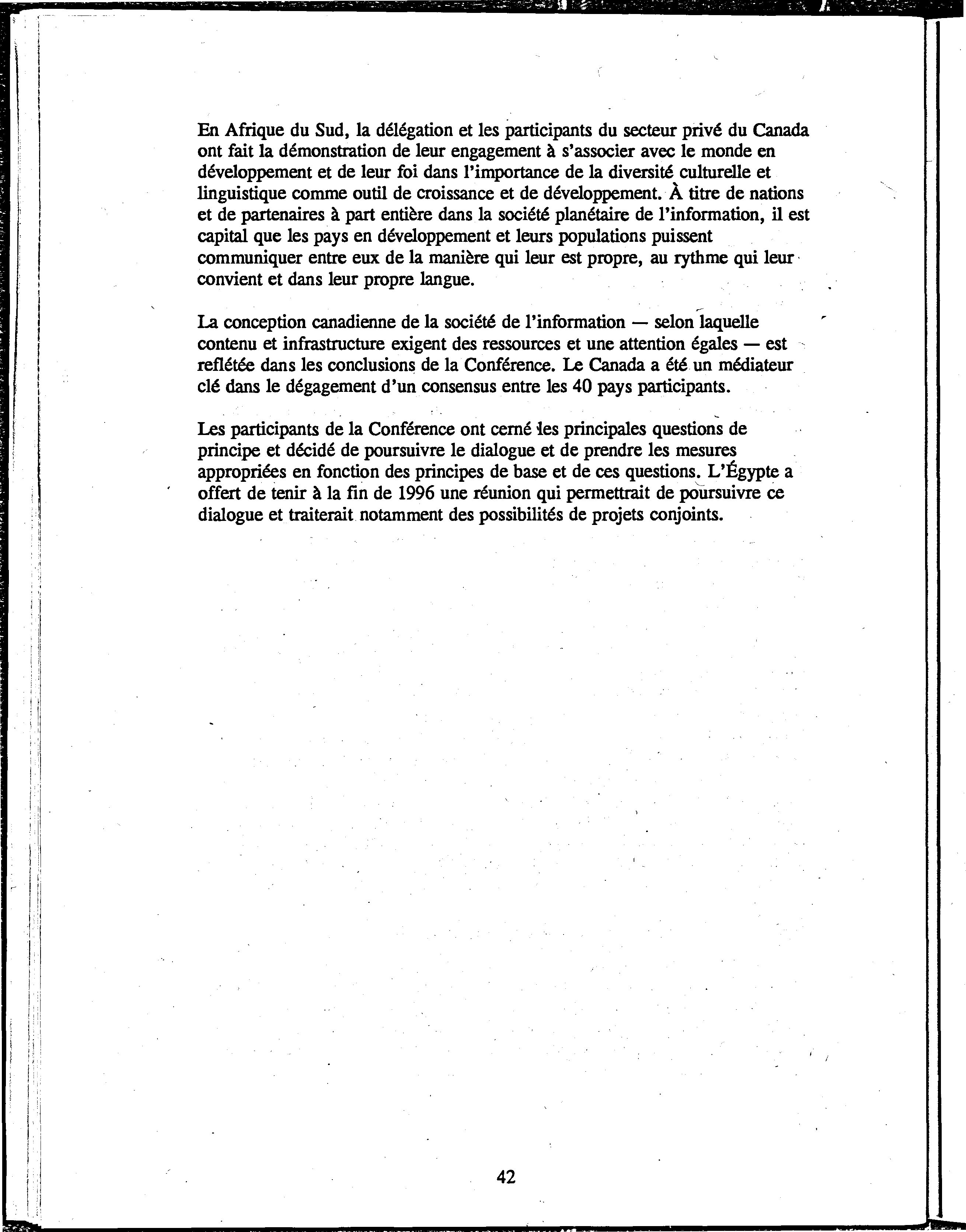 En Afrique du Sud, la délégation et les participants du secteur privé du Canada ont fait la démonstration de leur engagement à s'associer avec le monde en développement et de leur foi dans l'importance de la diversité culturelle et linguistique comme outil de croissance et de développement. À titre de nations et de partenaires à part entière dans la société planétaire de l'information, il est capital que les pays en développement et leurs populations puissent communiquer entre eux de la manière qui leur est propre, au rythme qui leur convient et dans leur propre langue.

La conception canadienne de la société de l'information — selon laquelle contenu et infrastructure exigent des ressources et une attention égales — est reflétée dans les conclusions de la Conférence. Le Canada a été un médiateur clé dans le dégagement d'un consensus entre les 40 pays participants.

Les participants de la Conférence ont cerné les principales questions de principe et décidé de poursuivre le dialogue et de prendre les mesures appropriées en fonction des principes de base et de ces questions. L'Égypte a offert de tenir à la fin de 1996 une réunion qui permettrait de poursuivre ce dialogue et traiterait notamment des possibilités de projets conjoints.

42